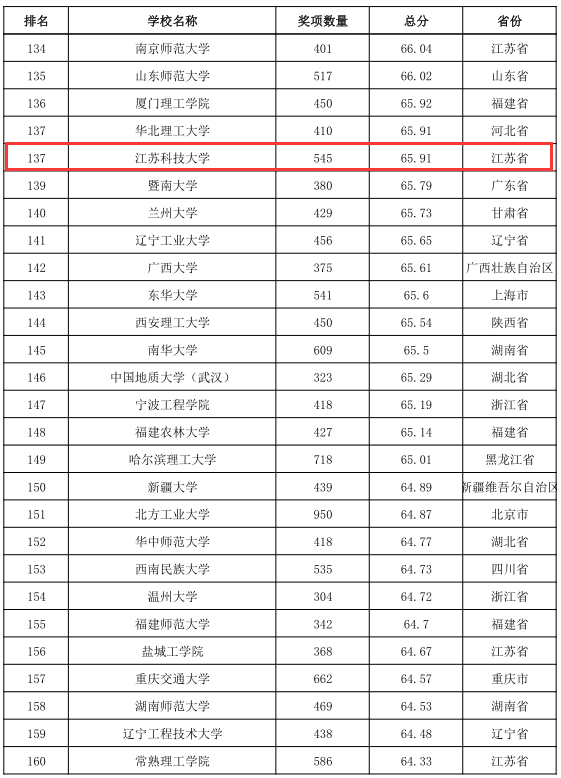 | 排名 | 学校名称 | 奖项数量 | 总分 | 省份 |
|---|---|---|---|---|
| 134 | 南京师范大学 | 401 | 66.04 | 江苏省 |
| 135 | 山东师范大学 | 517 | 66.02 | 山东省 |
| 136 | 厦门理工学院 | 450 | 65.92 | 福建省 |
| 137 | 华北理工大学 | 410 | 65.91 | 河北省 |
| 137 | 江苏科技大学 | 545 | 65.91 | 江苏省 |
| 139 | 暨南大学 | 380 | 65.79 | 广东省 |
| 140 | 兰州大学 | 429 | 65.73 | 甘肃省 |
| 141 | 辽宁工业大学 | 456 | 65.65 | 辽宁省 |
| 142 | 广西大学 | 375 | 65.61 | 广西壮族自治区 |
| 143 | 东华大学 | 541 | 65.6 | 上海市 |
| 144 | 西安理工大学 | 450 | 65.54 | 陕西省 |
| 145 | 南华大学 | 609 | 65.5 | 湖南省 |
| 146 | 中国地质大学（武汉） | 323 | 65.29 | 湖北省 |
| 147 | 宁波工程学院 | 418 | 65.19 | 浙江省 |
| 148 | 福建农林大学 | 427 | 65.14 | 福建省 |
| 149 | 哈尔滨理工大学 | 718 | 65.01 | 黑龙江省 |
| 150 | 新疆大学 | 439 | 64.89 | 新疆维吾尔自治区 |
| 151 | 北方工业大学 | 950 | 64.87 | 北京市 |
| 152 | 华中师范大学 | 418 | 64.77 | 湖北省 |
| 153 | 西南民族大学 | 535 | 64.73 | 四川省 |
| 154 | 温州大学 | 304 | 64.72 | 浙江省 |
| 155 | 福建师范大学 | 342 | 64.7 | 福建省 |
| 156 | 盐城工学院 | 368 | 64.67 | 江苏省 |
| 157 | 重庆交通大学 | 662 | 64.57 | 重庆市 |
| 158 | 湖南师范大学 | 469 | 64.53 | 湖南省 |
| 159 | 辽宁工程技术大学 | 438 | 64.48 | 辽宁省 |
| 160 | 常熟理工学院 | 586 | 64.33 | 江苏省 |